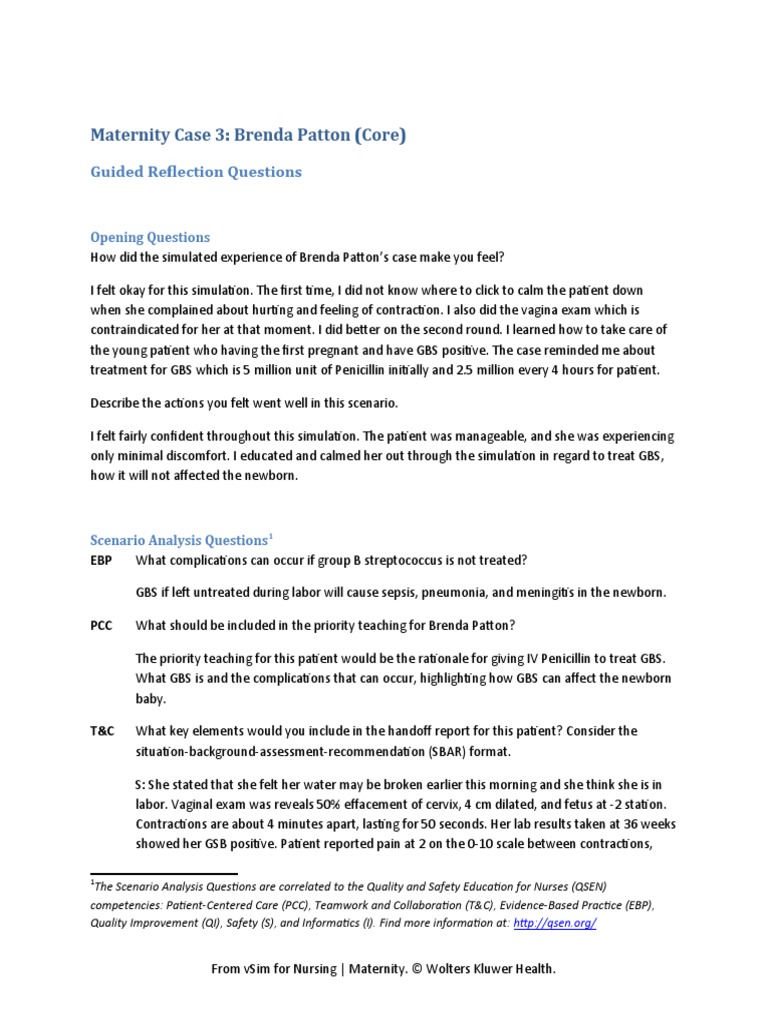 Maternity Case 3: Brenda Patton (Core)

Guided Reflection Questions

Opening Questions
How did the simulated experience of Brenda Patton's case make you feel?

I felt okay for this simulation. The first time, I did not know where to click to calm the patient down when she complained about hurting and feeling of contraction. I also did the vagina exam which is contraindicated for her at that moment. I did better on the second round. I learned how to take care of the young patient who having the first pregnant and have GBS positive. The case reminded me about treatment for GBS which is 5 million unit of Penicillin initially and 2.5 million every 4 hours for patient.

Describe the actions you felt went well in this scenario.

I felt fairly confident throughout this simulation. The patient was manageable, and she was experiencing only minimal discomfort. I educated and calmed her out through the simulation in regard to treat GBS, how it will not affected the newborn.

Scenario Analysis Questions$^1$

EBP What complications can occur if group B streptococcus is not treated?

GBS if left untreated during labor will cause sepsis, pneumonia, and meningitis in the newborn.

PCC What should be included in the priority teaching for Brenda Patton?

The priority teaching for this patient would be the rationale for giving IV Penicillin to treat GBS. What GBS is and the complications that can occur, highlighting how GBS can affect the newborn baby.

T&C What key elements would you include in the handoff report for this patient? Consider the situation-background-assessment-recommendation (SBAR) format.

S: She stated that she felt her water may be broken earlier this morning and she think she is in labor. Vaginal exam was reveals 50% effacement of cervix, 4 cm dilated, and fetus at -2 station. Contractions are about 4 minutes apart, lasting for 50 seconds. Her lab results taken at 36 weeks showed her GSB positive. Patient reported pain at 2 on the 0-10 scale between contractions,

$^1$The Scenario Analysis Questions are correlated to the Quality and Safety Education for Nurses (QSEN) competencies: Patient-Centered Care (PCC), Teamwork and Collaboration (T&C), Evidence-Based Practice (EBP), Quality Improvement (QI), Safety (S), and Informatics (I). Find more information at: http://qsen.org/

From vSim for Nursing | Maternity. © Wolters Kluwer Health.